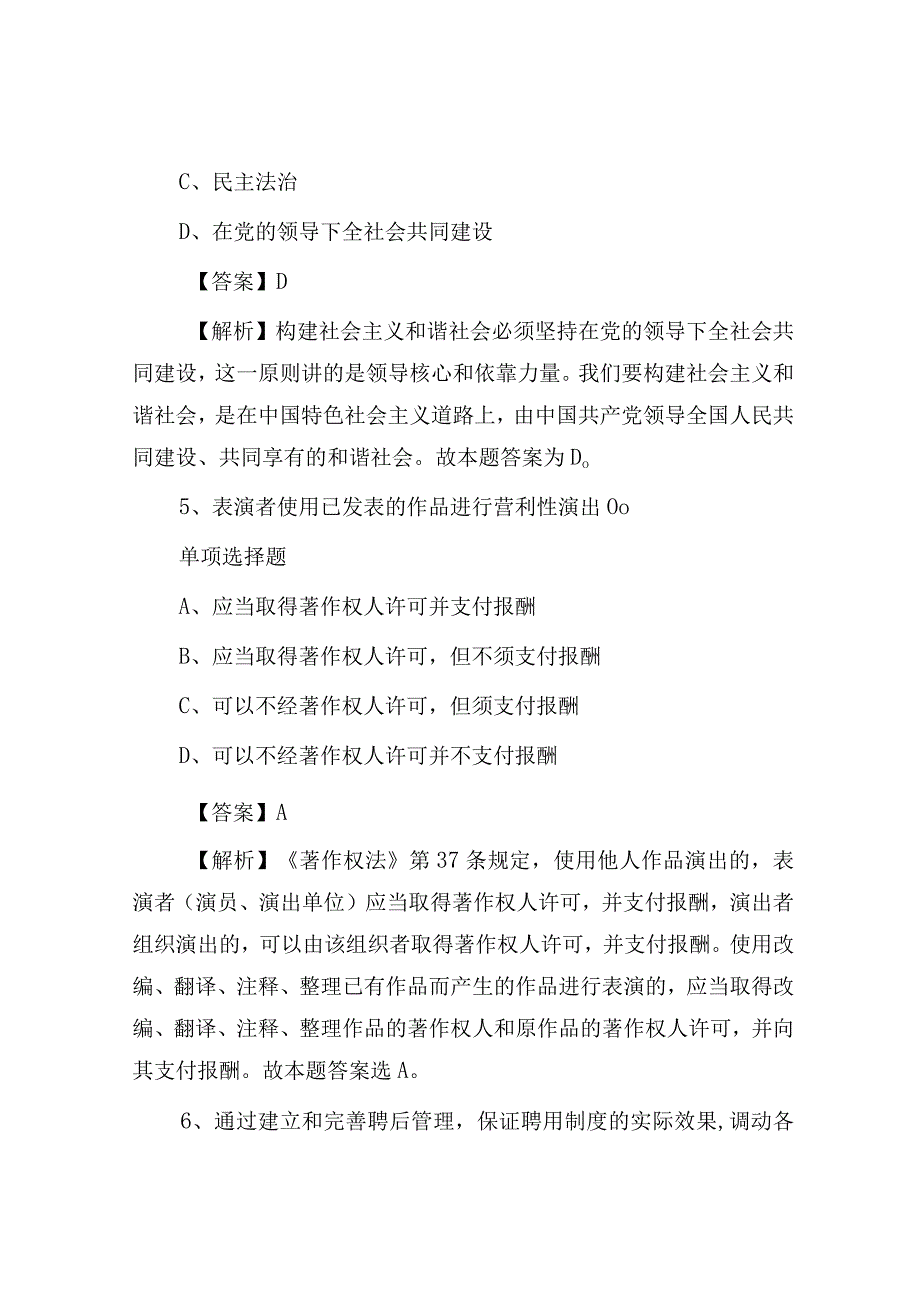 C、民主法治

D、在党的领导下全社会共同建设

【答案】D

【解析】构建社会主义和谐社会必须坚持在党的领导下全社会共同建设，这一原则讲的是领导核心和依靠力量。我们要构建社会主义和谐社会，是在中国特色社会主义道路上，由中国共产党领导全国人民共同建设、共同享有的和谐社会。故本题答案为D。

5、表演者使用已发表的作品进行营利性演出Oo

单项选择题

A、应当取得著作权人许可并支付报酬

B、应当取得著作权人许可，但不须支付报酬

C、可以不经著作权人许可，但须支付报酬

D、可以不经著作权人许可并不支付报酬

【答案】A

【解析】《著作权法》第37条规定，使用他人作品演出的，表演者（演员、演出单位）应当取得著作权人许可，并支付报酬，演出者组织演出的，可以由该组织者取得著作权人许可，并支付报酬。使用改编、翻译、注释、整理已有作品而产生的作品进行表演的，应当取得改编、翻译、注释、整理作品的著作权人和原作品的著作权人许可，并向其支付报酬。故本题答案选A。

6、通过建立和完善聘后管理，保证聘用制度的实际效果,调动各